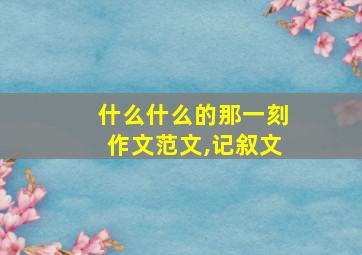 什么什么的那一刻
作文范文,记叙文